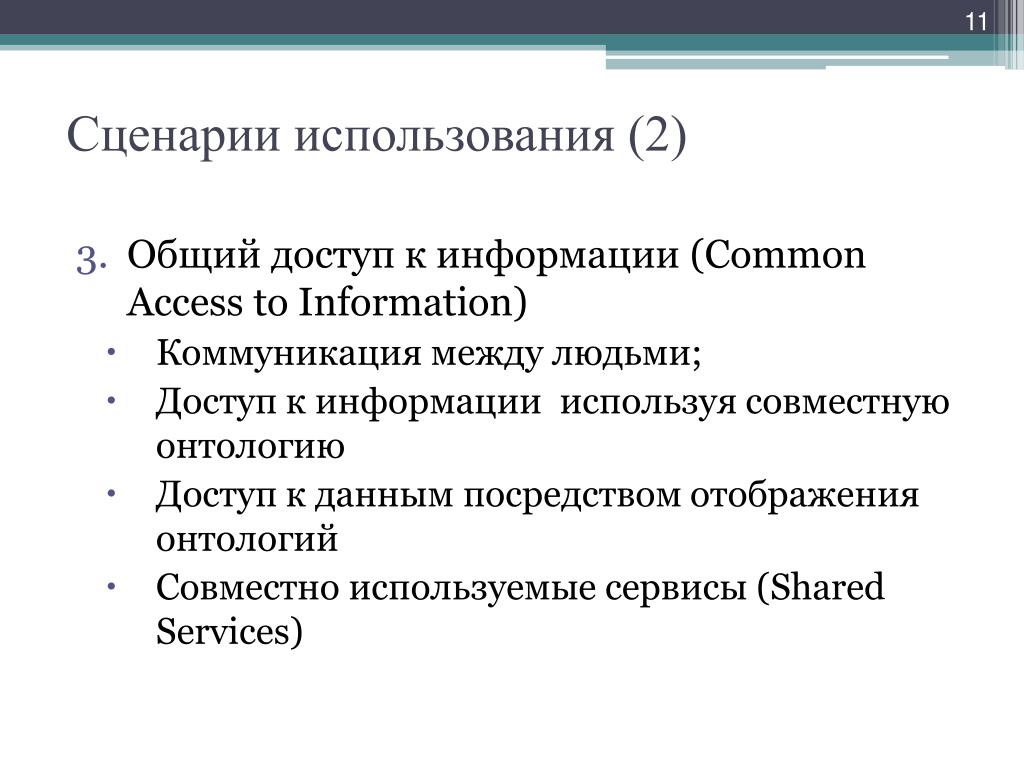 11

Сценарии использования (2)

3. Общий доступ к информации (Common Access to Information)
• Коммуникация между людьми;
• Доступ к информации  используя совместную онтологию
• Доступ к данным посредством отображения онтологий
• Совместно используемые сервисы (Shared Services)